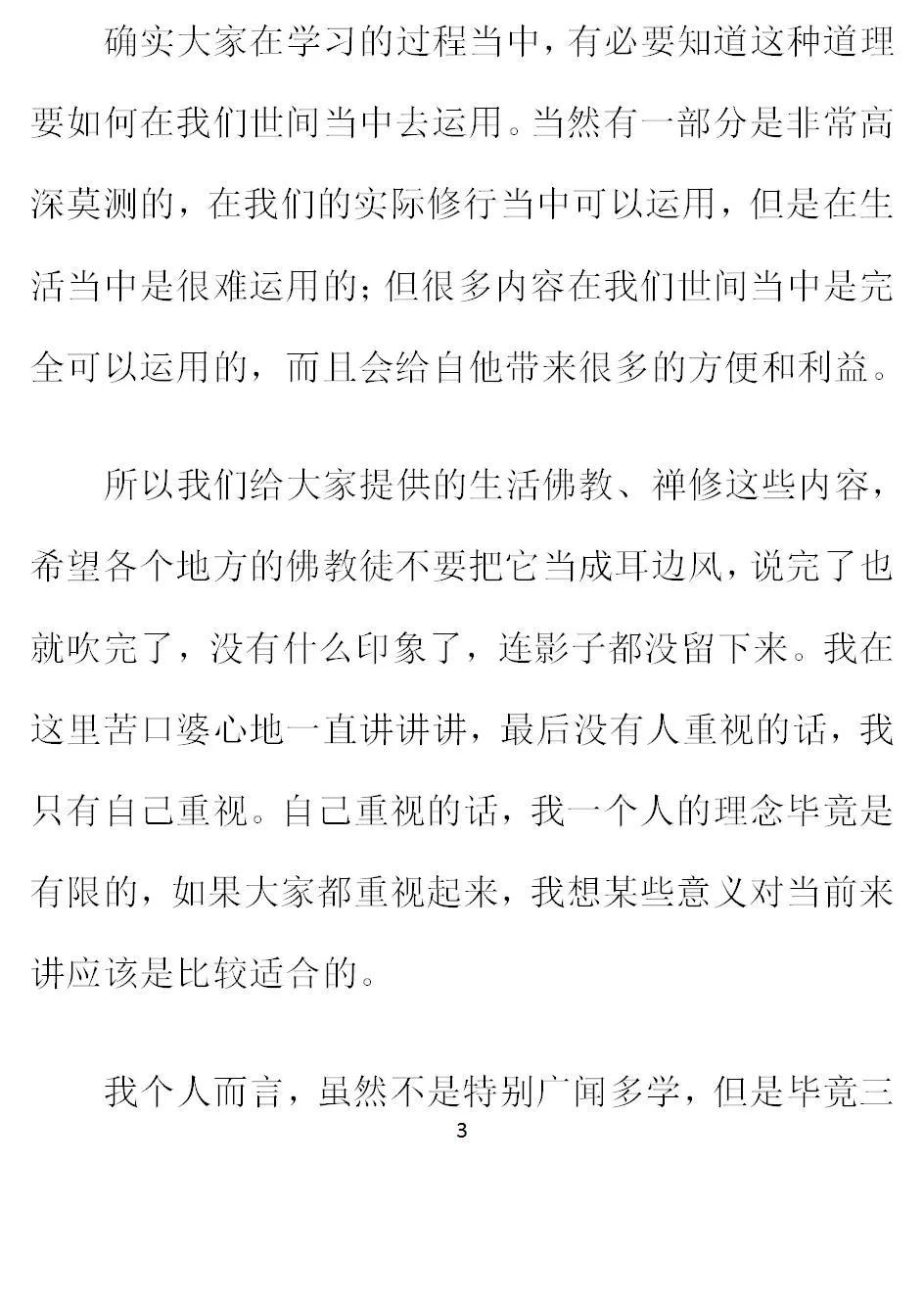 确实大家在学习的过程当中，有必要知道这种道理要如何在我们世间当中去运用。当然有一部分是非常高深莫测的，在我们的实际修行当中可以运用，但是在生活当中是很难运用的；但很多内容在我们世间当中是完全可以运用的，而且会给自他带来很多的方便和利益。

所以我们给大家提供的生活佛教、禅修这些内容，希望各个地方的佛教徒不要把它当成耳边风，说完了也就吹完了，没有什么印象了，连影子都没留下来。我在这里苦口婆心地一直讲讲讲，最后没有人重视的话，我只有自己重视。自己重视的话，我一个人的理念毕竟是有限的，如果大家都重视起来，我想某些意义对当前来讲应该是比较适合的。

我个人而言，虽然不是特别广闻多学，但是毕竟三

3